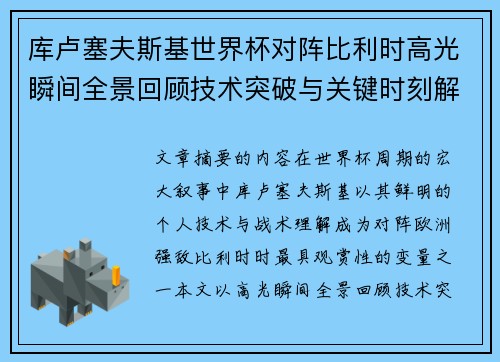 库卢塞夫斯基世界杯对阵比利时高光瞬间全景回顾技术突破与关键时刻解

文章摘要的内容在世界杯周期的宏大叙事中库卢塞夫斯基以其鲜明的个人技术与战术理解成为对阵欧洲强敌比利时时最具观赏性的变量之一本文以高光瞬间全景回顾技术突